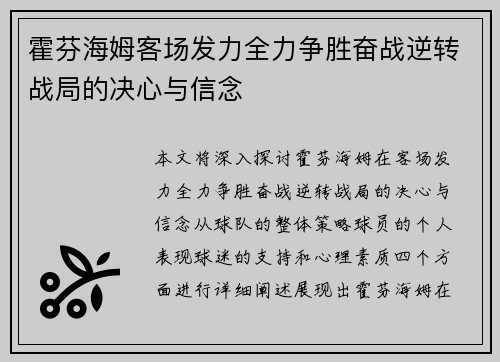 霍芬海姆客场发力全力争胜奋战逆转战局的决心与信念

本文将深入探讨霍芬海姆在客场发力全力争胜奋战逆转战局的决心与信念从球队的整体策略球员的个人表现球迷的支持和心理素质四个方面进行详细阐述展现出霍芬海姆在